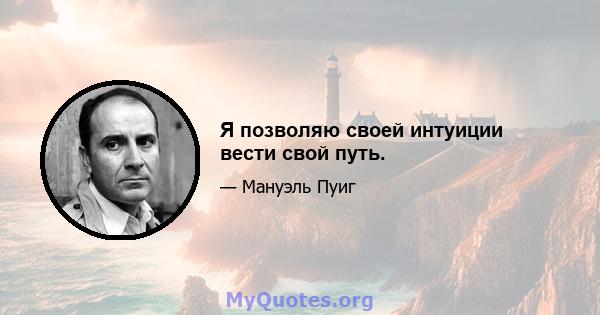 Я позволяю своей интуиции вести свой путь.

— Мануэль Пуиг

MyQuotes.org